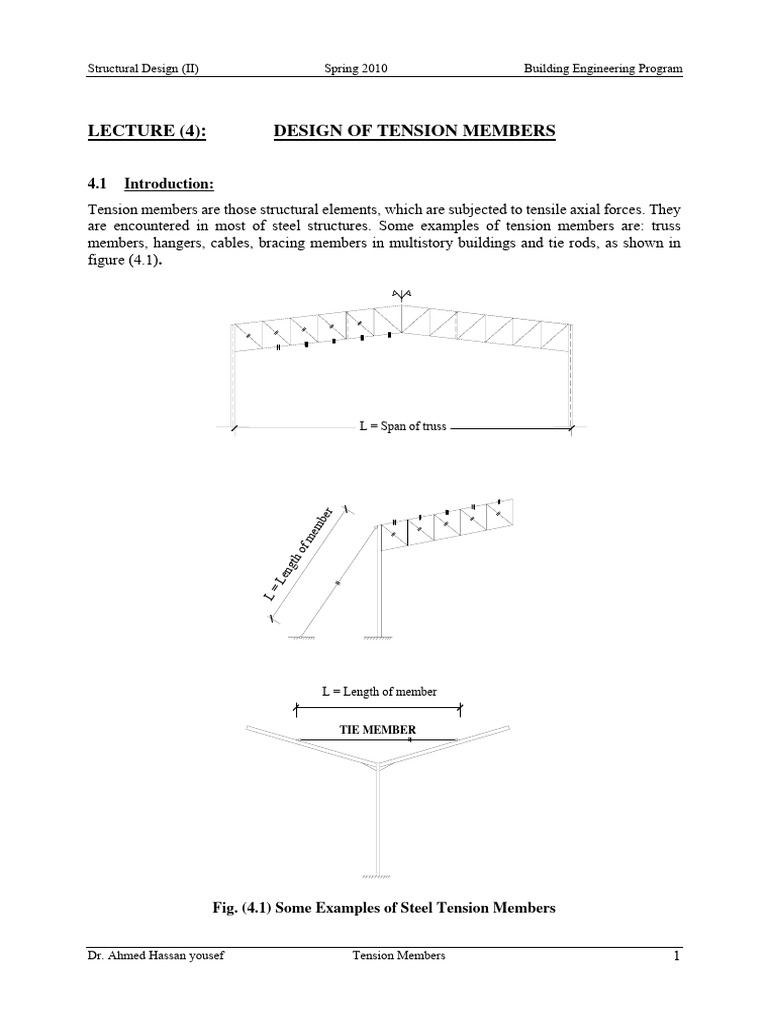 Structural Design (II) Spring 2010 Building Engineering Program

LECTURE (4): DESIGN OF TENSION MEMBERS

4.1 Introduction:

Tension members are those structural elements, which are subjected to tensile axial forces. They are encountered in most of steel structures. Some examples of tension members are: truss members, hangers, cables, bracing members in multistory buildings and tie rods, as shown in figure (4.1).

L = Span of truss

L = Length of member

L = Length of member

TIE MEMBER

Fig. (4.1) Some Examples of Steel Tension Members

Dr. Ahmed Hassan yousef Tension Members 1